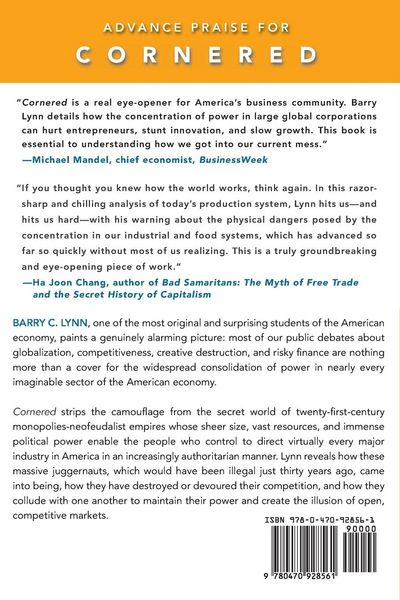 ADVANCE PRAISE FOR
CORNERED

"Cornered is a real eye-opener for America's business community. Barry Lynn details how the concentration of power in large global corporations can hurt entrepreneurs, stunt innovation, and slow growth. This book is essential to understanding how we got into our current mess."
—Michael Mandel, chief economist, BusinessWeek

"If you thought you knew how the world works, think again. In this razor-sharp and chilling analysis of today's production system, Lynn hits us—and hits us hard—with his warning about the physical dangers posed by the concentration in our industrial and food systems, which has advanced so far so quickly without most of us realizing. This is a truly groundbreaking and eye-opening piece of work."
—Ha Joon Chang, author of Bad Samaritans: The Myth of Free Trade and the Secret History of Capitalism

BARRY C. LYNN, one of the most original and surprising students of the American economy, paints a genuinely alarming picture: most of our public debates about globalization, competitiveness, creative destruction, and risky finance are nothing more than a cover for the widespread consolidation of power in nearly every imaginable sector of the American economy.

Cornered strips the camouflage from the secret world of twenty-first-century monopolies-neofeudalist empires whose sheer size, vast resources, and immense political power enable the people who control to direct virtually every major industry in America in an increasingly authoritarian manner. Lynn reveals how these massive juggernauts, which would have been illegal just thirty years ago, came into being, how they have destroyed or devoured their competition, and how they collude with one another to maintain their power and create the illusion of open, competitive markets.

ISBN 978-0-470-92856-1
90000
9 780470 928561